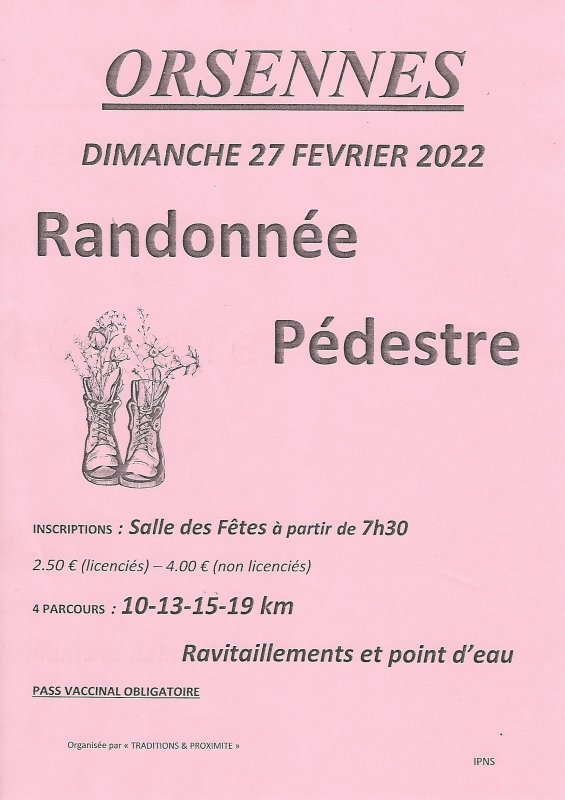 ORSENNES

DIMANCHE 27 FEVRIER 2022

Randonnée

Pédestre

INSCRIPTIONS : Salle des Fêtes à partir de 7h30

2.50 € (licenciés) – 4.00 € (non licenciés)

4 PARCOURS : 10-13-15-19 km

Ravitaillements et point d'eau

PASS VACCINAL OBLIGATOIRE

Organisée par « TRADITIONS & PROXIMITE »

IPNS